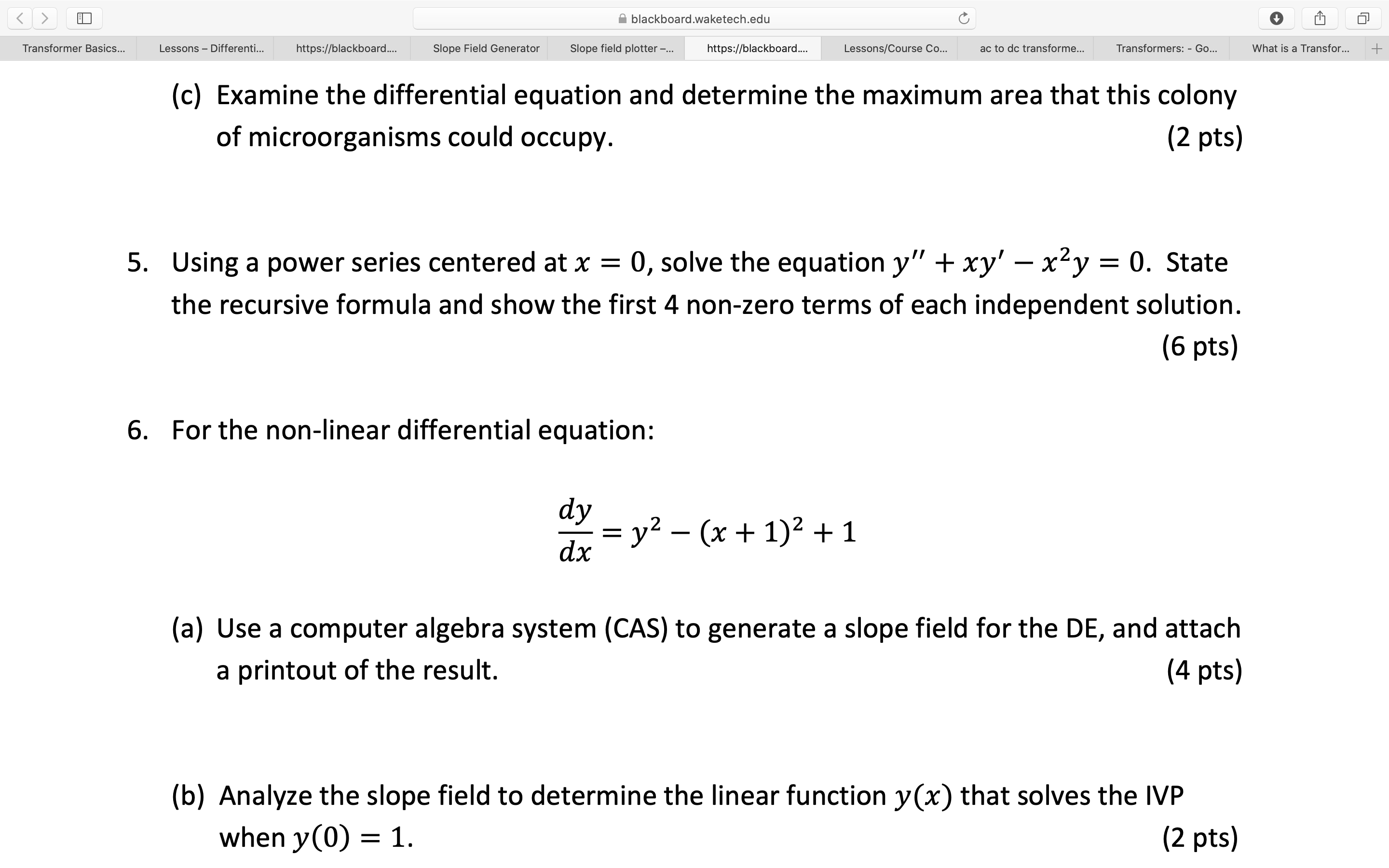 blackboard.waketech.edu

Transformer Basics... Lessons – Differenti... https://blackboard.... Slope Field Generator Slope field plotter –... https://blackboard.... Lessons/Course Co... ac to dc transforme... Transformers: - Go... What is a Transfor...

(c) Examine the differential equation and determine the maximum area that this colony of microorganisms could occupy. (2 pts)

5. Using a power series centered at $x = 0$, solve the equation $y'' + xy' - x^2y = 0$. State the recursive formula and show the first 4 non-zero terms of each independent solution. (6 pts)

6. For the non-linear differential equation:

$\frac{dy}{dx} = y^2 - (x+1)^2 + 1$

(a) Use a computer algebra system (CAS) to generate a slope field for the DE, and attach a printout of the result. (4 pts)

(b) Analyze the slope field to determine the linear function $y(x)$ that solves the IVP when $y(0) = 1$. (2 pts)